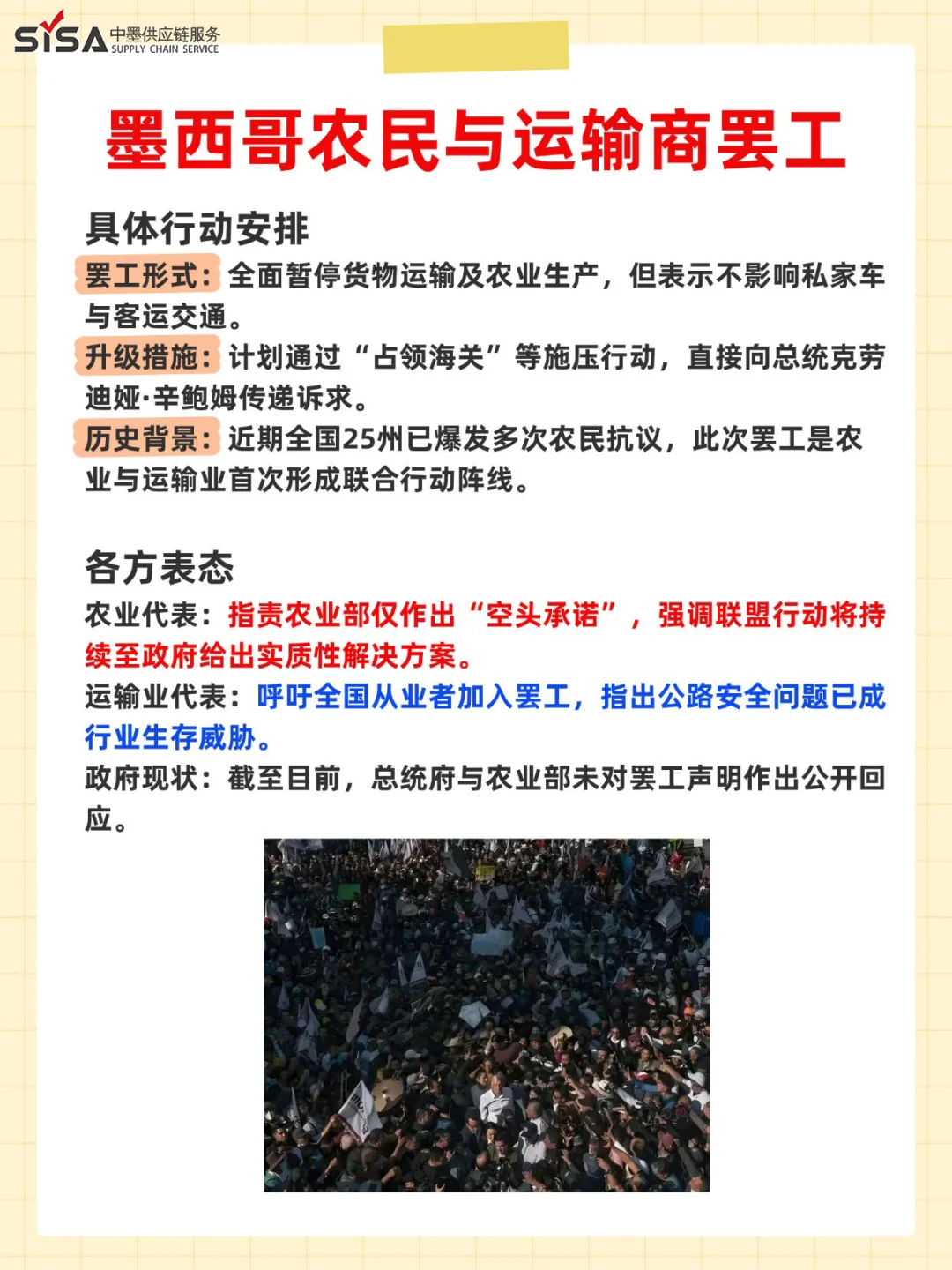 SISA 中墨供应链服务 SUPPLY CHAIN SERVICE

墨西哥农民与运输商罢工

具体行动安排

罢工形式：全面暂停货物运输及农业生产，但表示不影响私家车与客运交通。

升级措施：计划通过“占领海关”等施压行动，直接向总统克劳迪娅·辛鲍姆传递诉求。

历史背景：近期全国25州已爆发多次农民抗议，此次罢工是农业与运输业首次形成联合行动阵线。

各方表态

农业代表：指责农业部仅作出“空头承诺”，强调联盟行动将持续至政府给出实质性解决方案。

运输业代表：呼吁全国从业者加入罢工，指出公路安全问题已成行业生存威胁。

政府现状：截至目前，总统府与农业部未对罢工声明作出公开回应。